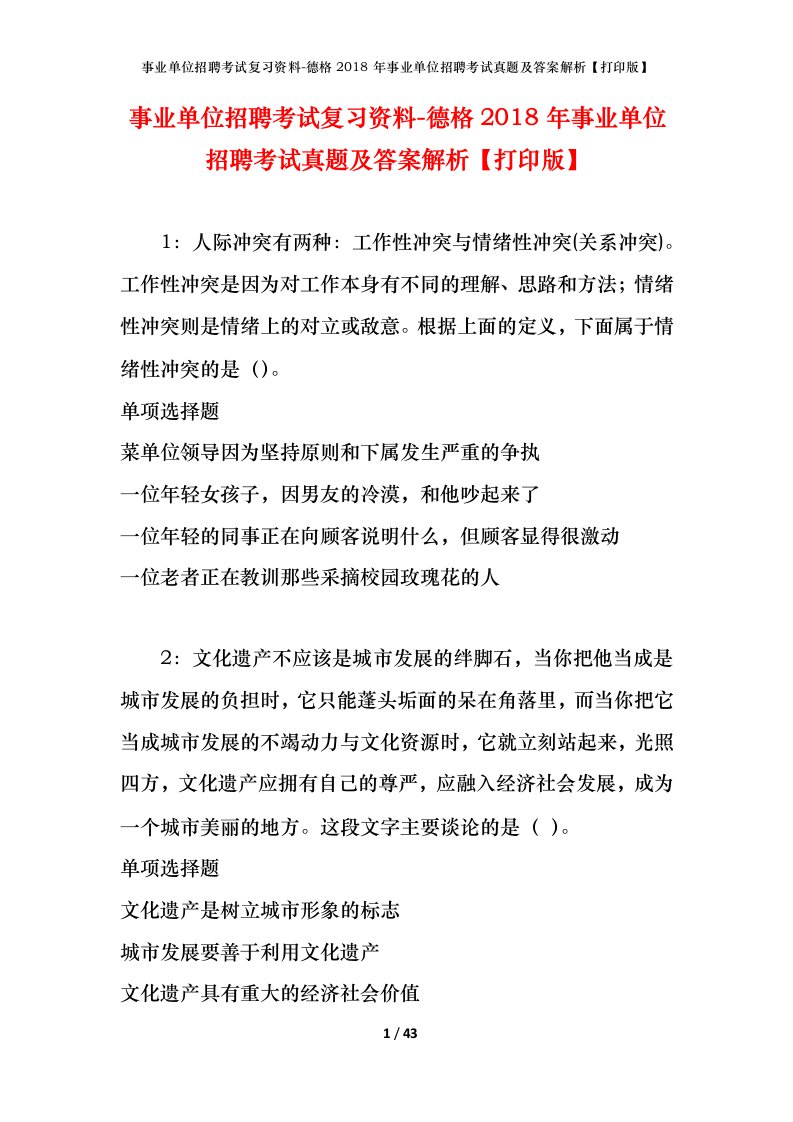 事业单位招聘考试复习资料-德格 2018 年事业单位招聘考试真题及答案解析【打印版】

事业单位招聘考试复习资料-德格 2018 年事业单位招聘考试真题及答案解析【打印版】

1：人际冲突有两种：工作性冲突与情绪性冲突(关系冲突)。工作性冲突是因为对工作本身有不同的理解、思路和方法；情绪性冲突则是情绪上的对立或敌意。根据上面的定义，下面属于情绪性冲突的是（）。

单项选择题

菜单位领导因为坚持原则和下属发生严重的争执

一位年轻女孩子，因男友的冷漠，和他吵起来了

一位年轻的同事正在向顾客说明什么，但顾客显得很激动

一位老者正在教训那些采摘校园玫瑰花的人

2：文化遗产不应该是城市发展的绊脚石，当你把他当成是城市发展的负担时，它只能蓬头垢面的呆在角落里，而当你把它当成城市发展的不竭动力与文化资源时，它就立刻站起来，光照四方，文化遗产应拥有自己的尊严，应融入经济社会发展，成为一个城市美丽的地方。这段文字主要谈论的是（ ）。

单项选择题

文化遗产是树立城市形象的标志

城市发展要善于利用文化遗产

文化遗产具有重大的经济社会价值

1 / 43